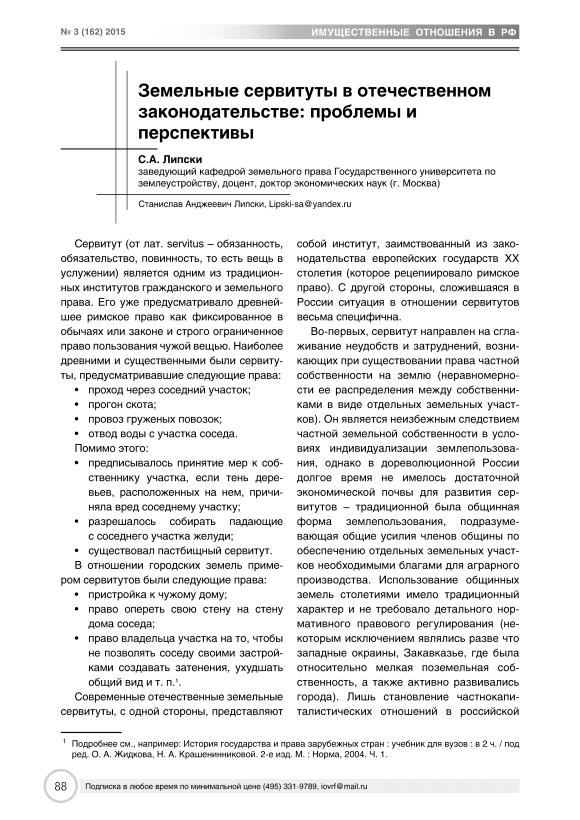 № 3 (162) 2015

ИМУЩЕСТВЕННЫЕ ОТНОШЕНИЯ В РФ

Земельные сервитуты в отечественном законодательстве: проблемы и перспективы

С.А. Липски
заведующий кафедрой земельного права Государственного университета по землеустройству, доцент, доктор экономических наук (г. Москва)

Станислав Анджеевич Липски, Lipski-sa@yandex.ru

Сервитут (от лат. servitus – обязанность, обязательство, повинность, то есть вещь в услужении) является одним из традиционных институтов гражданского и земельного права. Его уже предусматривало древнейшее римское право как фиксированное в обычаях или законе и строго ограниченное право пользования чужой вещью. Наиболее древними и существенными были сервитуты, предусматривавшие следующие права:

• проход через соседний участок;
• прогон скота;
• провоз груженых повозок;
• отвод воды с участка соседа.

Помимо этого:

• предписывалось принятие мер к собственнику участка, если тень деревьев, расположенных на нем, причиняла вред соседнему участку;
• разрешалось собирать падающие с соседнего участка желуди;
• существовал пастбищный сервитут.

В отношении городских земель примером сервитутов были следующие права:

• пристройка к чужому дому;
• право опереть свою стену на стену дома соседа;
• право владельца участка на то, чтобы не позволять соседу своими застройками создавать затенения, ухудшать общий вид и т. п.$^1$.

Современные отечественные земельные сервитуты, с одной стороны, представляют собой институт, заимствованный из законодательства европейских государств XX столетия (которое рецепиировало римское право). С другой стороны, сложившаяся в России ситуация в отношении сервитутов весьма специфична.

Во-первых, сервитут направлен на сглаживание неудобств и затруднений, возникающих при существовании права частной собственности на землю (неравномерности ее распределения между собственниками в виде отдельных земельных участков). Он является неизбежным следствием частной земельной собственности в условиях индивидуализации землепользования, однако в дореволюционной России долгое время не имелось достаточной экономической почвы для развития сервитутов – традиционной была общинная форма землепользования, подразумевающая общие усилия членов общины по обеспечению отдельных земельных участков необходимыми благами для аграрного производства. Использование общинных земель столетиями имело традиционный характер и не требовало детального нормативного правового регулирования (некоторым исключением являлись разве что западные окраины, Закавказье, где была относительно мелкая поземельная собственность, а также активно развивались города). Лишь становление частнокапиталистических отношений в российской

$^1$ Подробнее см., например: История государства и права зарубежных стран : учебник для вузов : в 2 ч. / под ред. О. А. Жидкова, Н. А. Крашенинниковой. 2-е изд. М. : Норма, 2004. Ч. 1.

88

Подписка в любое время по минимальной цене (495) 331-9789, iovrf@mail.ru